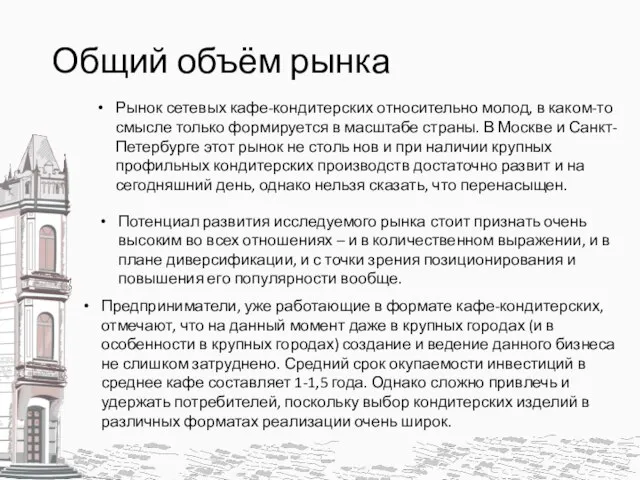 Общий объём рынка

• Рынок сетевых кафе-кондитерских относительно молод, в каком-то смысле только формируется в масштабе страны. В Москве и Санкт-Петербурге этот рынок не столь нов и при наличии крупных профильных кондитерских производств достаточно развит и на сегодняшний день, однако нельзя сказать, что перенасыщен.

• Потенциал развития исследуемого рынка стоит признать очень высоким во всех отношениях – и в количественном выражении, и в плане диверсификации, и с точки зрения позиционирования и повышения его популярности вообще.

• Предприниматели, уже работающие в формате кафе-кондитерских, отмечают, что на данный момент даже в крупных городах (и в особенности в крупных городах) создание и ведение данного бизнеса не слишком затруднено. Средний срок окупаемости инвестиций в среднее кафе составляет 1-1,5 года. Однако сложно привлечь и удержать потребителей, поскольку выбор кондитерских изделий в различных форматах реализации очень широк.